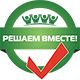 РЕШАЕМ ВМЕСТЕ!